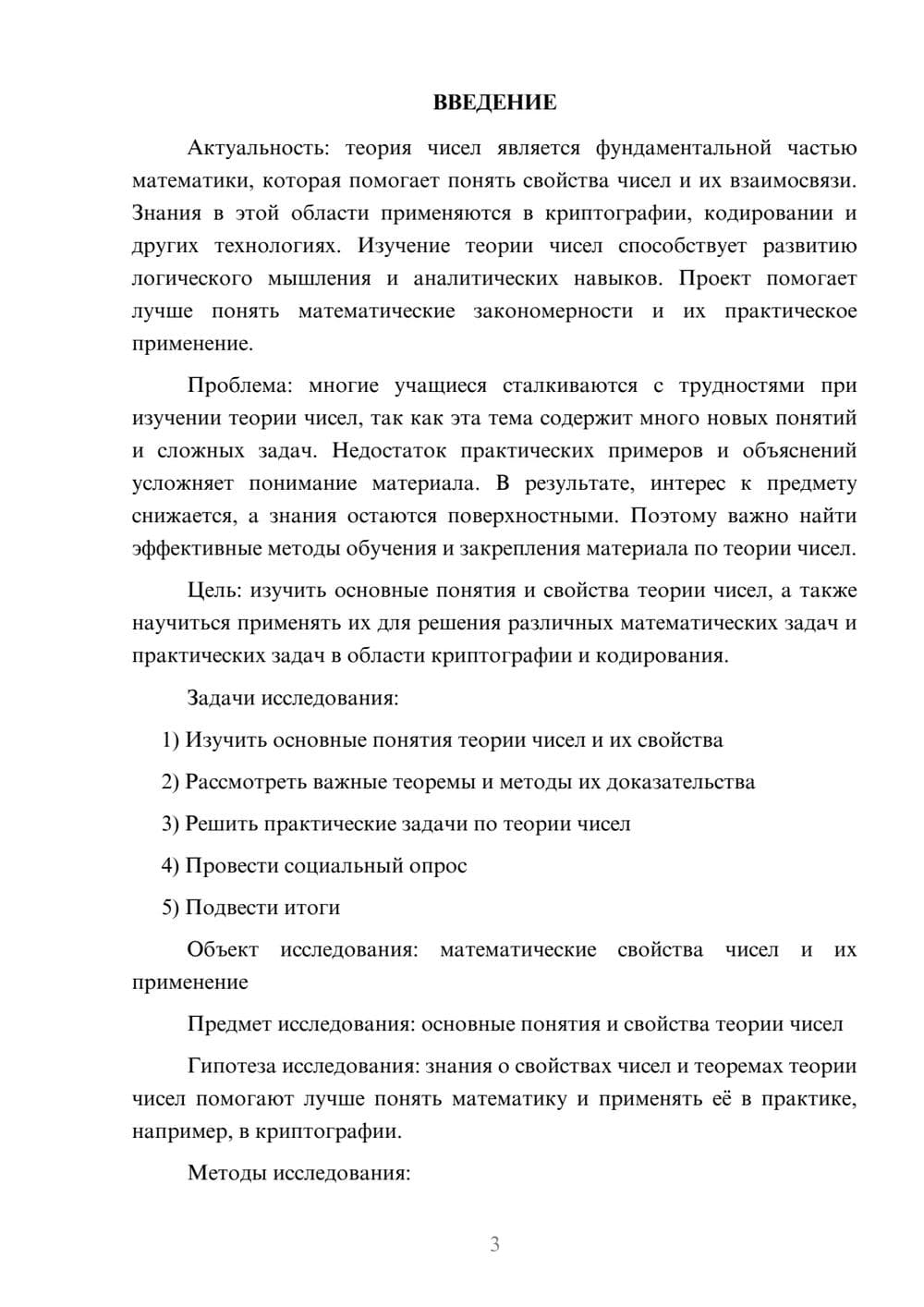 ВВЕДЕНИЕ

Актуальность: теория чисел является фундаментальной частью математики, которая помогает понять свойства чисел и их взаимосвязи. Знания в этой области применяются в криптографии, кодировании и других технологиях. Изучение теории чисел способствует развитию логического мышления и аналитических навыков. Проект помогает лучше понять математические закономерности и их практическое применение.

Проблема: многие учащиеся сталкиваются с трудностями при изучении теории чисел, так как эта тема содержит много новых понятий и сложных задач. Недостаток практических примеров и объяснений усложняет понимание материала. В результате, интерес к предмету снижается, а знания остаются поверхностными. Поэтому важно найти эффективные методы обучения и закрепления материала по теории чисел.

Цель: изучить основные понятия и свойства теории чисел, а также научиться применять их для решения различных математических задач и практических задач в области криптографии и кодирования.

Задачи исследования:

1) Изучить основные понятия теории чисел и их свойства

2) Рассмотреть важные теоремы и методы их доказательства

3) Решить практические задачи по теории чисел

4) Провести социальный опрос

5) Подвести итоги

Объект исследования: математические свойства чисел и их применение

Предмет исследования: основные понятия и свойства теории чисел

Гипотеза исследования: знания о свойствах чисел и теоремах теории чисел помогают лучше понять математику и применять её в практике, например, в криптографии.

Методы исследования:

3